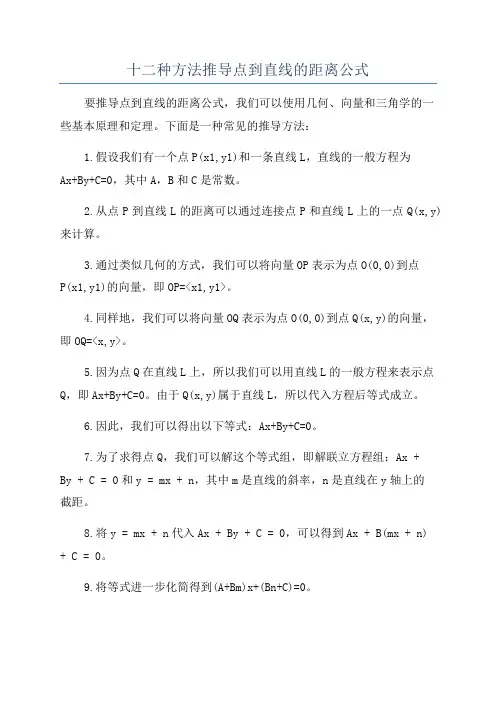 十二种方法推导点到直线的距离公式

要推导点到直线的距离公式，我们可以使用几何、向量和三角学的一些基本原理和定理。下面是一种常见的推导方法：

1.假设我们有一个点 P(x1,y1)和一条直线 L，直线的一般方程为 Ax+By+C=0，其中 A，B 和 C 是常数。

2.从点 P 到直线 L 的距离可以通过连接点 P 和直线 L 上的一点 Q(x,y)来计算。

3.通过类似几何的方式，我们可以将向量 OP 表示为点 O(0,0)到点 P(x1,y1)的向量，即 OP=<x1,y1>。

4.同样地，我们可以将向量 OQ 表示为点 O(0,0)到点 Q(x,y)的向量，即 OQ=<x,y>。

5.因为点 Q 在直线 L 上，所以我们可以用直线 L 的一般方程来表示点 Q，即 Ax+By+C=0。由于 Q(x,y)属于直线 L，所以代入方程后等式成立。

6.因此，我们可以得出以下等式：Ax+By+C=0。

7.为了求得点 Q，我们可以解这个等式组，即解联立方程组：Ax + By + C = 0 和 y = mx + n，其中 m 是直线的斜率，n 是直线在 y 轴上的截距。

8.将 y = mx + n 代入 Ax + By + C = 0，可以得到 Ax + B(mx + n) + C = 0。

9.将等式进一步化简得到(A+Bm)x+(Bn+C)=0。